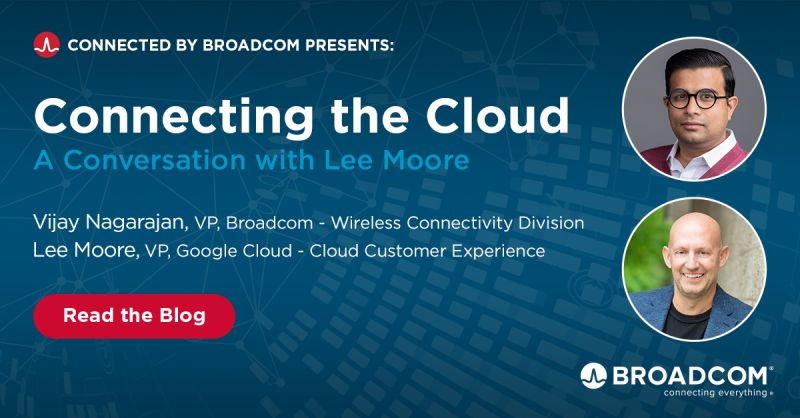 CONNECTED BY BROADCOM PRESENTS:

Connecting the Cloud
A Conversation with Lee Moore

Vijay Nagarajan, VP, Broadcom - Wireless Connectivity Division
Lee Moore, VP, Google Cloud - Cloud Customer Experience

Read the Blog

BROADCOM®
connecting everything®